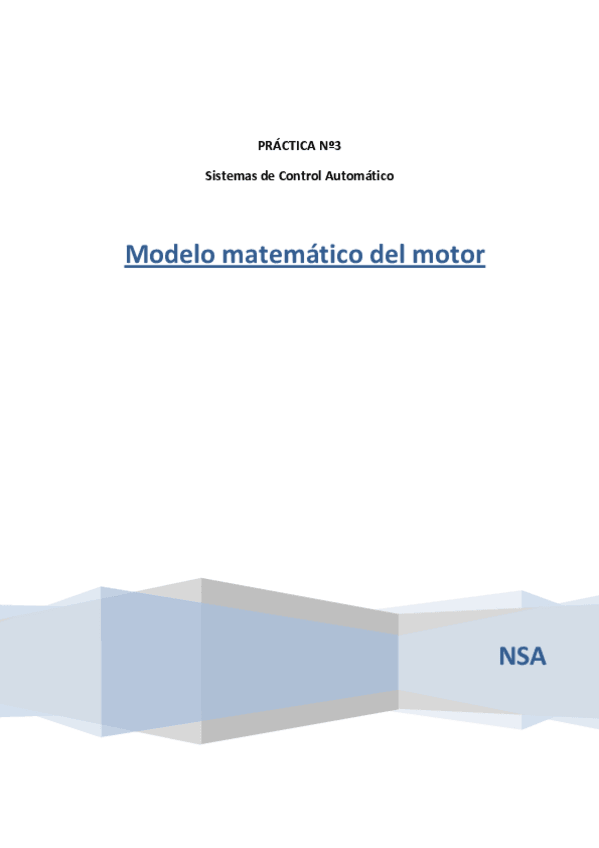 PRÁCTICA Nº3

Sistemas de Control Automático

Modelo matemático del motor

NSA